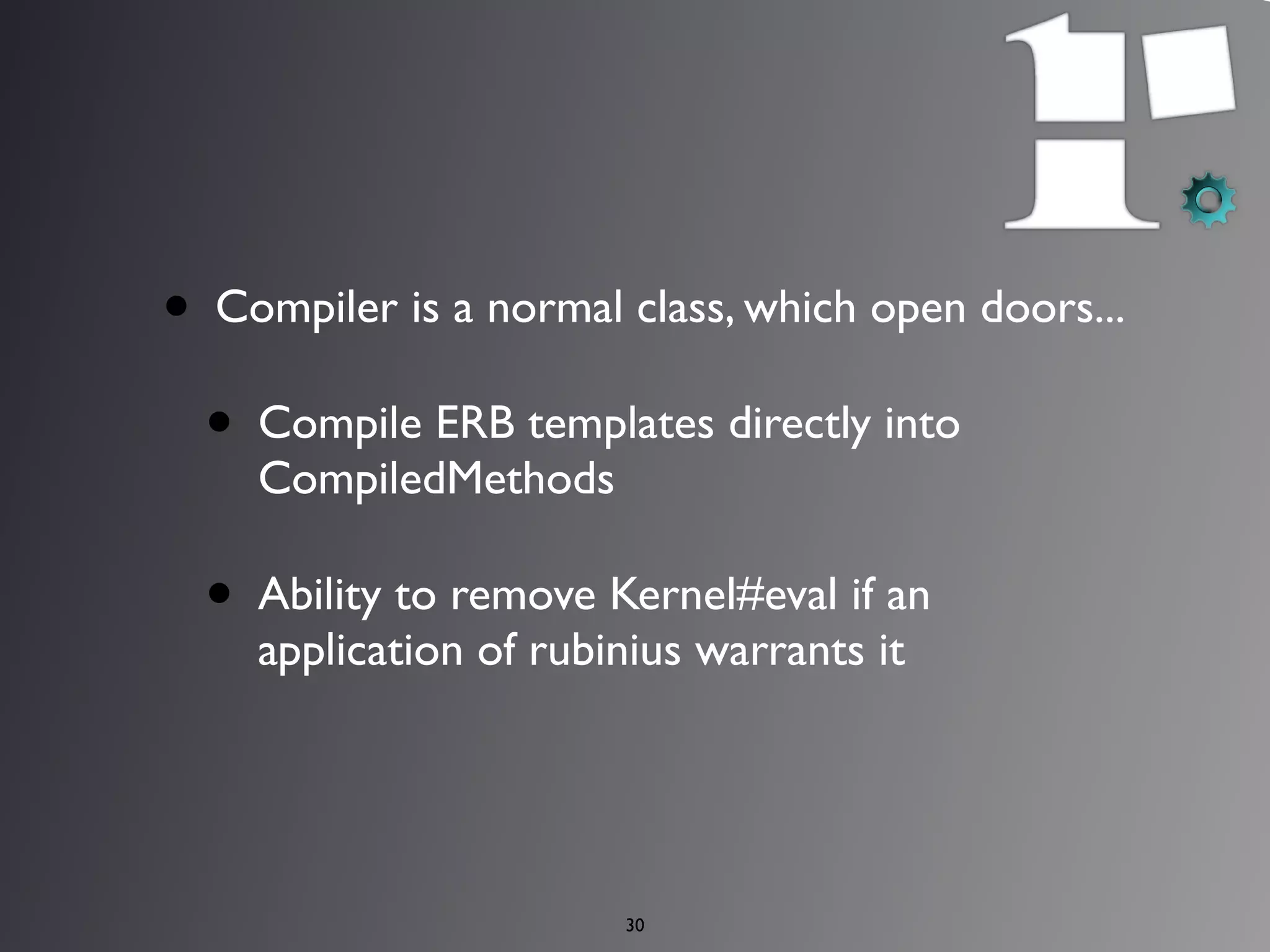 • Compiler is a normal class, which open doors...

• Compile ERB templates directly into CompiledMethods

• Ability to remove Kernel#eval if an application of rubinius warrants it

30